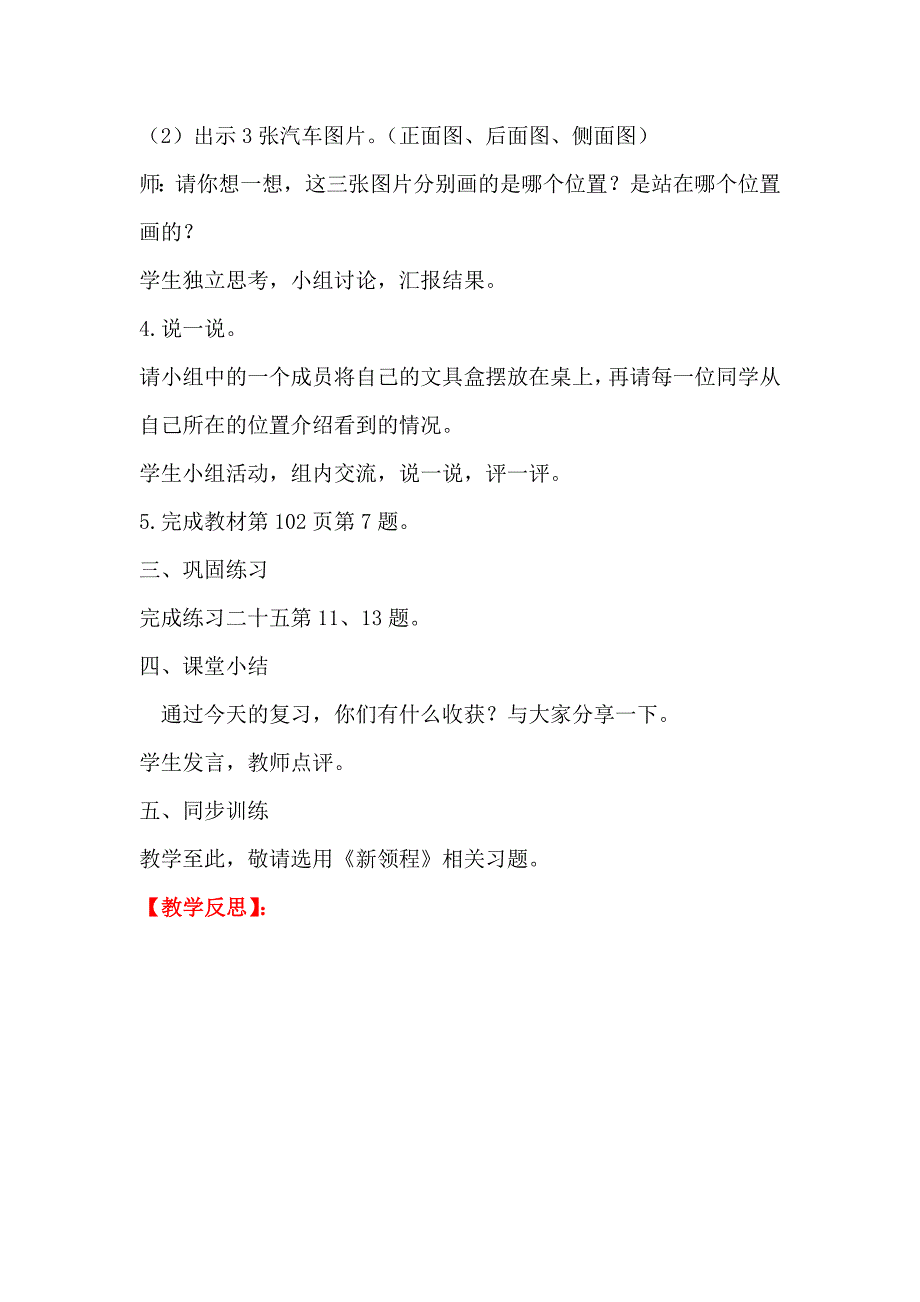 （2）出示 3 张汽车图片。（正面图、后面图、侧面图）

师：请你想一想，这三张图片分别画的是哪个位置？是站在哪个位置画的？

学生独立思考，小组讨论，汇报结果。

4.说一说。

请小组中的一个成员将自己的文具盒摆放在桌上，再请每一位同学从自己所在的位置介绍看到的情况。

学生小组活动，组内交流，说一说，评一评。

5.完成教材第 102 页第 7 题。

三、巩固练习

完成练习二十五第 11、13 题。

四、课堂小结

通过今天的复习，你们有什么收获？与大家分享一下。

学生发言，教师点评。

五、同步训练

教学至此，敬请选用《新领程》相关习题。

【教学反思】：